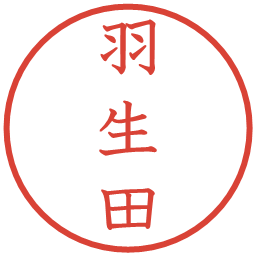 羽生田